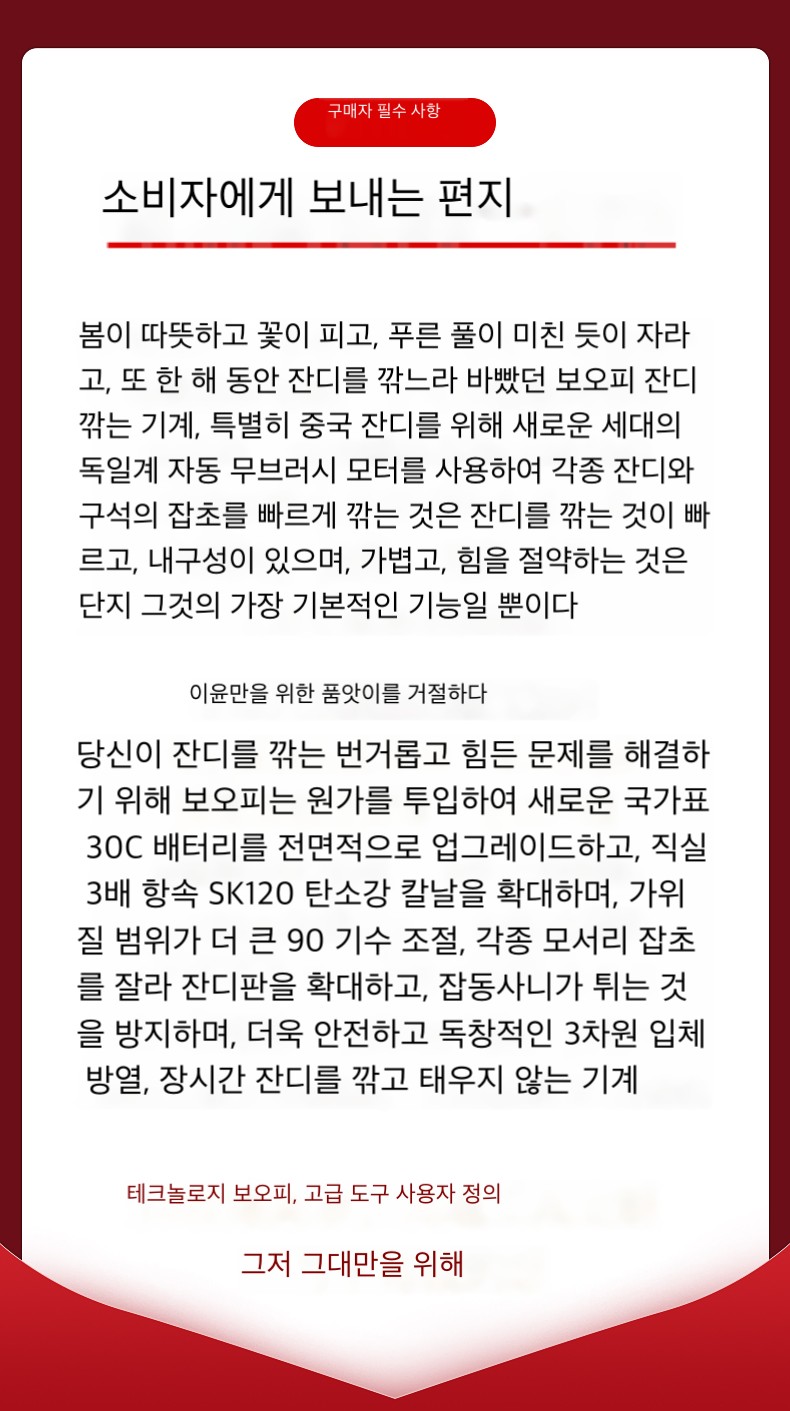 구매자 필수 사항

소비자에게 보내는 편지

봄이 따뜻하고 꽃이 피고, 푸른 풀이 미친 듯이 자라고, 또 한 해 동안 잔디를 깎느라 바빴던 보오피 잔디 깎는 기계, 특별히 중국 잔디를 위해 새로운 세대의 독일계 자동 무브러시 모터를 사용하여 각종 잔디와 구석의 잡초를 빠르게 깎는 것은 잔디를 깎는 것이 빠르고, 내구성이 있으며, 가볍고, 힘을 절약하는 것은 단지 그것의 가장 기본적인 기능일 뿐이다

이윤만을 위한 품앗이를 거절하다

당신이 잔디를 깎는 번거롭고 힘든 문제를 해결하기 위해 보오피는 원가를 투입하여 새로운 국가표 30C 배터리를 전면적으로 업그레이드하고, 직실 3배 항속 SK120 탄소강 칼날을 확대하며, 가위질 범위가 더 큰 90 기수 조절, 각종 모서리 잡초를 잘라 잔디판을 확대하고, 잡동사니가 튀는 것을 방지하며, 더욱 안전하고 독창적인 3차원 입체 방열, 장시간 잔디를 깎고 태우지 않는 기계

테크놀로지 보오피, 고급 도구 사용자 정의

그저 그대만을 위해